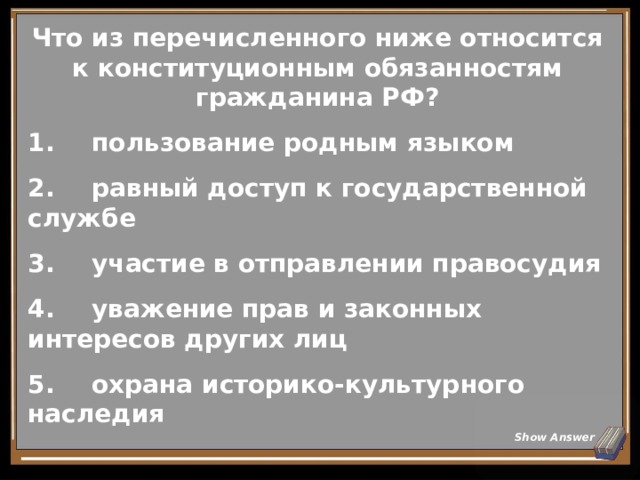 Что из перечисленного ниже относится к конституционным обязанностям гражданина РФ?

1. пользование родным языком

2. равный доступ к государственной службе

3. участие в отправлении правосудия

4. уважение прав и законных интересов других лиц

5. охрана историко-культурного наследия

Show Answer